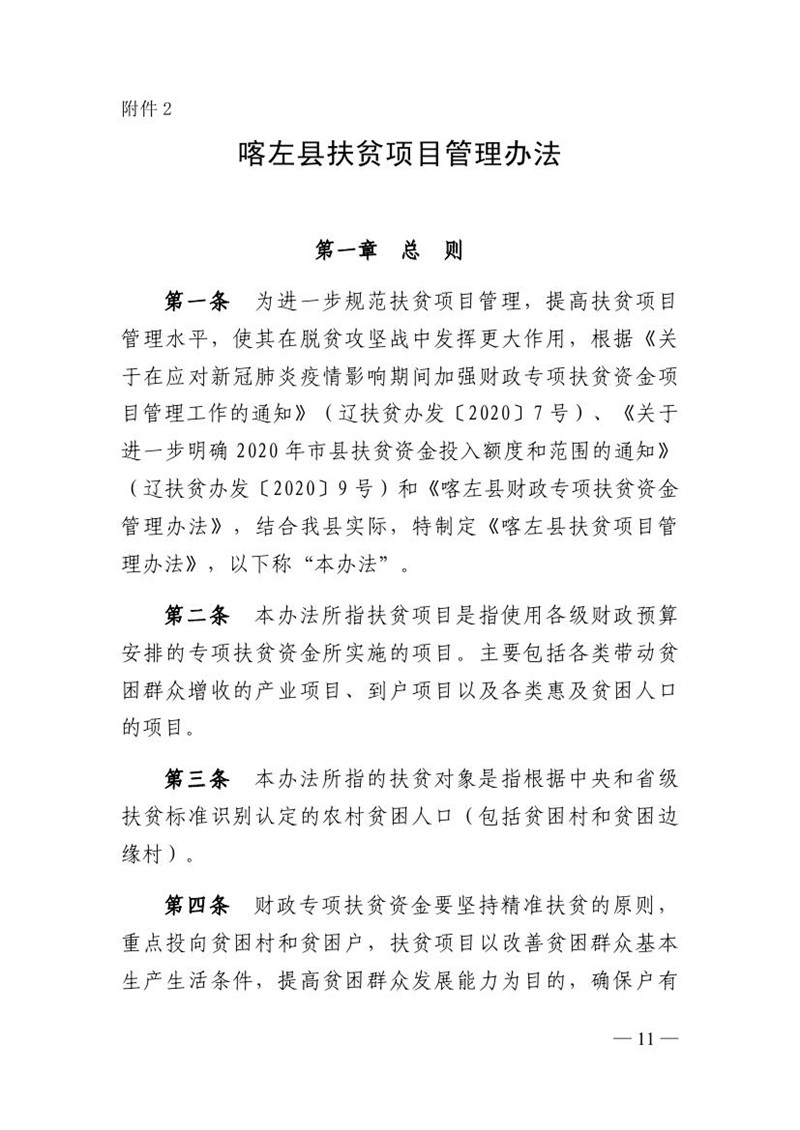 附件 2

喀左县扶贫项目管理办法

第一章　总　则

第一条　为进一步规范扶贫项目管理，提高扶贫项目管理水平，使其在脱贫攻坚战中发挥更大作用，根据《关于在应对新冠肺炎疫情影响期间加强财政专项扶贫资金项目管理工作的通知》（辽扶贫办发〔2020〕7 号）、《关于进一步明确 2020 年市县扶贫资金投入额度和范围的通知》（辽扶贫办发〔2020〕9 号）和《喀左县财政专项扶贫资金管理办法》，结合我县实际，特制定《喀左县扶贫项目管理办法》，以下称“本办法”。

第二条　本办法所指扶贫项目是指使用各级财政预算安排的专项扶贫资金所实施的项目。主要包括各类带动贫困群众增收的产业项目、到户项目以及各类惠及贫困人口的项目。

第三条　本办法所指的扶贫对象是指根据中央和省级扶贫标准识别认定的农村贫困人口（包括贫困村和贫困边缘村）。

第四条　财政专项扶贫资金要坚持精准扶贫的原则，重点投向贫困村和贫困户，扶贫项目以改善贫困群众基本生产生活条件，提高贫困群众发展能力为目的，确保户有

— 11 —